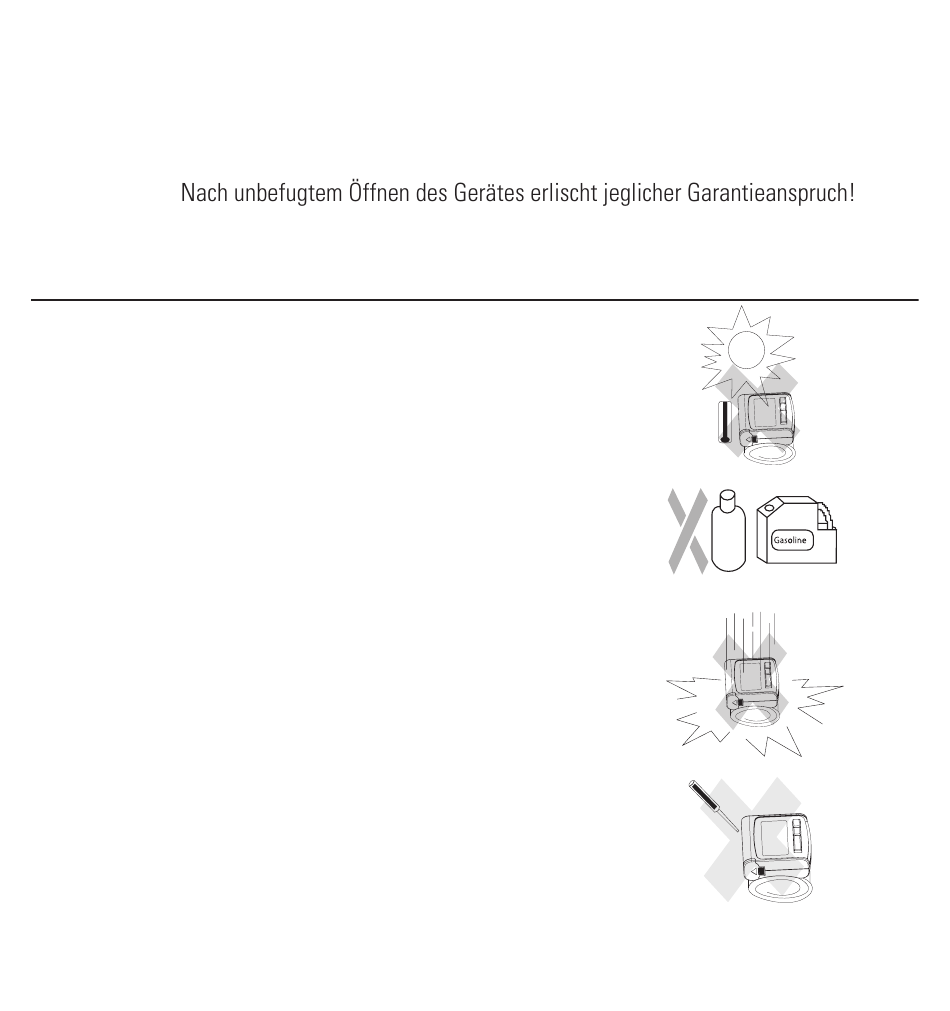 Nach unbefugtem Öffnen des Gerätes erlischt jeglicher Garantieanspruch!

Gasoline